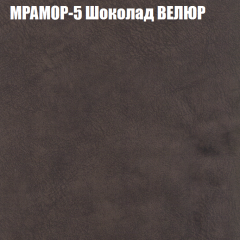 МРАМОР-5 Шоколад ВЕЛЮР